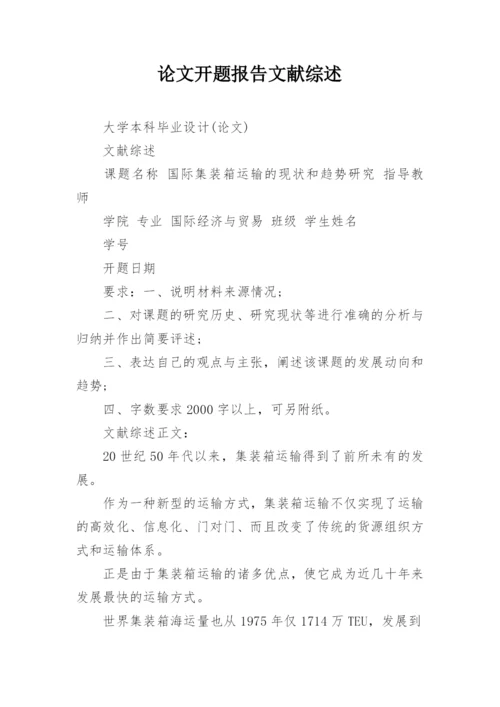 论文开题报告文献综述

大学本科毕业设计(论文)

文献综述

课题名称 国际集装箱运输的现状和趋势研究 指导教师

学院 专业 国际经济与贸易 班级 学生姓名

学号

开题日期

要求：一、说明材料来源情况；

二、对课题的研究历史、研究现状等进行准确的分析与归纳并作出简要评述；

三、表达自己的观点与主张，阐述该课题的发展动向和趋势；

四、字数要求 2000 字以上，可另附纸。

文献综述正文：

20 世纪 50 年代以来，集装箱运输得到了前所未有的发展。

作为一种新型的运输方式，集装箱运输不仅实现了运输的高效化、信息化、门对门、而且改变了传统的货源组织方式和运输体系。

正是由于集装箱运输的诸多优点，使它成为近几十年来发展最快的运输方式。

世界集装箱海运量也从 1975 年仅 1714 万 TEU，发展到